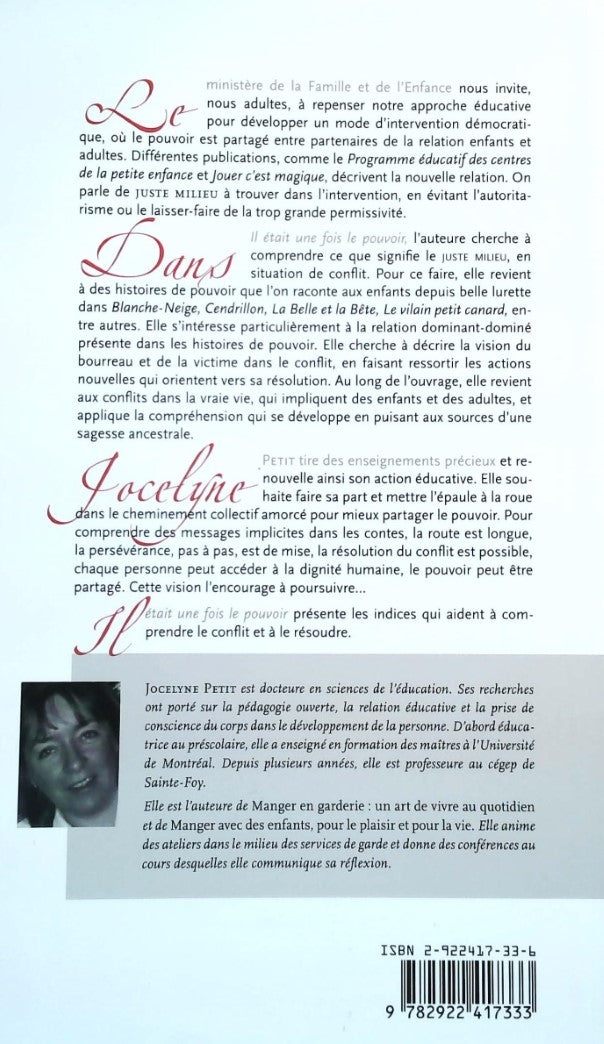 Le ministère de la Famille et de l'Enfance nous invite, nous adultes, à repenser notre approche éducative pour développer un mode d'intervention démocratique, où le pouvoir est partagé entre partenaires de la relation enfants et adultes. Différentes publications, comme le Programme éducatif des centres de la petite enfance et Jouer c'est magique, décrivent la nouvelle relation. On parle de JUSTE MILIEU à trouver dans l'intervention, en évitant l'autoritarisme ou le laisser-faire de la trop grande permissivité.

Dans Il était une fois le pouvoir, l'auteure cherche à comprendre ce que signifie le JUSTE MILIEU, en situation de conflit. Pour ce faire, elle revient à des histoires de pouvoir que l'on raconte aux enfants depuis belle lurette dans Blanche-Neige, Cendrillon, La Belle et la Bête, Le vilain petit canard, entre autres. Elle s'intéresse particulièrement à la relation dominant-dominé présente dans les histoires de pouvoir. Elle cherche à décrire la vision du bourreau et de la victime dans le conflit, en faisant ressortir les actions nouvelles qui orientent vers sa résolution. Au long de l'ouvrage, elle revient aux conflits dans la vraie vie, qui impliquent des enfants et des adultes, et applique la compréhension qui se développe en puisant aux sources d'une sagesse ancestrale.

Jocelyne PETIT tire des enseignements précieux et renouvelle ainsi son action éducative. Elle souhaite faire sa part et mettre l'épaule à la roue dans le cheminement collectif amorcé pour mieux partager le pouvoir. Pour comprendre des messages implicites dans les contes, la route est longue, la persévérance, pas à pas, est de mise, la résolution du conflit est possible, chaque personne peut accéder à la dignité humaine, le pouvoir peut être partagé. Cette vision l'encourage à poursuivre...

Il était une fois le pouvoir présente les indices qui aident à comprendre le conflit et à le résoudre.

JOCELYNE PETIT est docteure en sciences de l'éducation. Ses recherches ont porté sur la pédagogie ouverte, la relation éducative et la prise de conscience du corps dans le développement de la personne. D'abord éducatrice au préscolaire, elle a enseigné en formation des maîtres à l'Université de Montréal. Depuis plusieurs années, elle est professeure au cégep de Sainte-Foy.

Elle est l'auteure de Manger en garderie : un art de vivre au quotidien et de Manger avec des enfants, pour le plaisir et pour la vie. Elle anime des ateliers dans le milieu des services de garde et donne des conférences au cours desquelles elle communique sa réflexion.

ISBN 2-922417-33-6

9 782922 417333